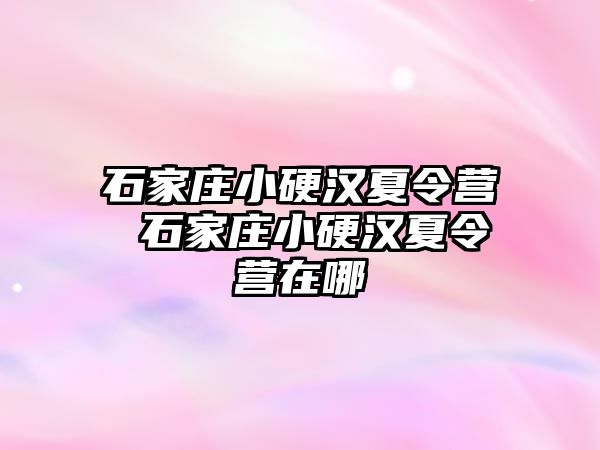 石家庄小硬汉夏令营 石家庄小硬汉夏令营在哪